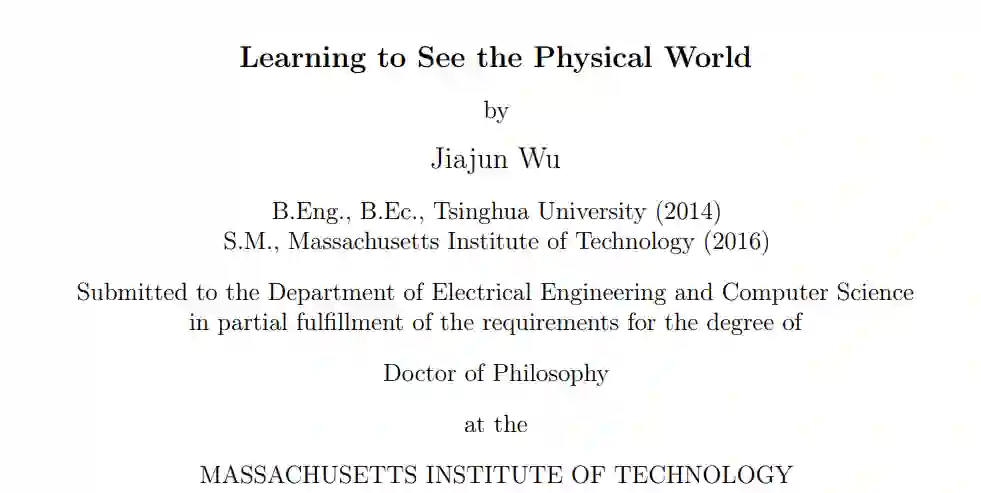 Learning to See the Physical World

by

Jiajun Wu

B.Eng., B.Ec., Tsinghua University (2014)
S.M., Massachusetts Institute of Technology (2016)

Submitted to the Department of Electrical Engineering and Computer Science in partial fulfillment of the requirements for the degree of

Doctor of Philosophy

at the

MASSACHUSETTS INSTITUTE OF TECHNOLOGY